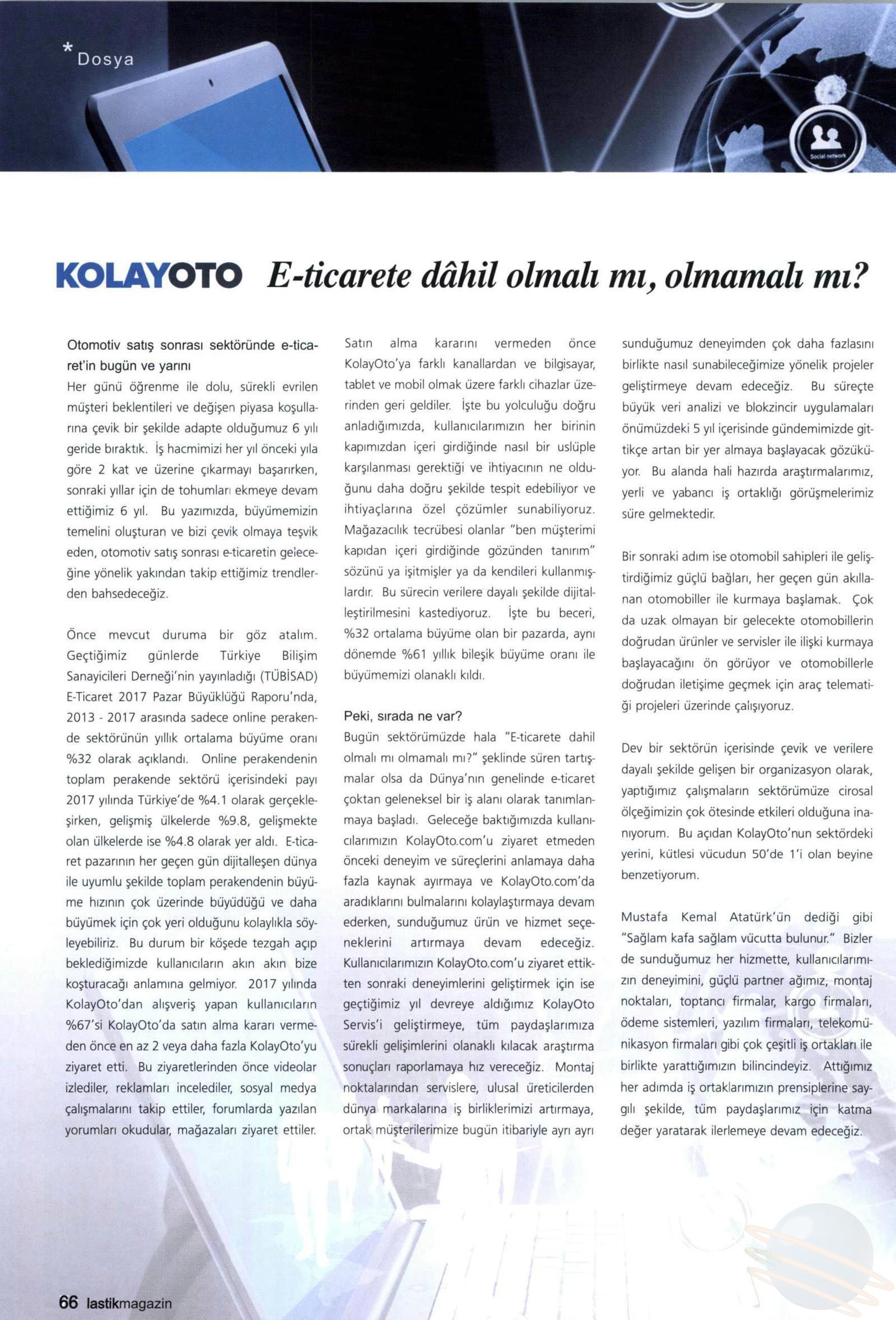 * Dosya

Social network

KOLAYOTO E-ticarete dâhil olmalı mı, olmamalı mı?

Otomotiv satış sonrası sektöründe e-ticaret'in bugün ve yarını
Her günü öğrenme ile dolu, sürekli evrilen müşteri beklentileri ve değişen piyasa koşullarına çevik bir şekilde adapte olduğumuz 6 yılı geride bıraktık. İş hacmimizi her yıl önceki yıla göre 2 kat ve üzerine çıkarmayı başarırken, sonraki yıllar için de tohumları ekmeye devam ettiğimiz 6 yıl. Bu yazımızda, büyümemizin temelini oluşturan ve bizi çevik olmaya teşvik eden, otomotiv satış sonrası e-ticaretin geleceğine yönelik yakından takip ettiğimiz trendlerden bahsedeceğiz.

Önce mevcut duruma bir göz atalım. Geçtiğimiz günlerde Türkiye Bilişim Sanayicileri Derneği'nin yayınladığı (TÜBİSAD) E-Ticaret 2017 Pazar Büyüklüğü Raporu'nda, 2013 - 2017 arasında sadece online perakende sektörünün yıllık ortalama büyüme oranı %32 olarak açıklandı. Online perakendenin toplam perakende sektörü içerisindeki payı 2017 yılında Türkiye'de %4.1 olarak gerçekleşirken, gelişmiş ülkelerde %9.8, gelişmekte olan ülkelerde ise %4.8 olarak yer aldı. E-ticaret pazarının her geçen gün dijitalleşen dünya ile uyumlu şekilde toplam perakendenin büyüme hızının çok üzerinde büyüdüğü ve daha büyümek için çok yeri olduğunu kolaylıkla söyleyebiliriz. Bu durum bir köşede tezgah açıp beklediğimizde kullanıcıların akın akın bize koşturacağı anlamına gelmiyor. 2017 yılında KolayOto'dan alışveriş yapan kullanıcıların %67'si KolayOto'da satın alma kararı vermeden önce en az 2 veya daha fazla KolayOto'yu ziyaret etti. Bu ziyaretlerinden önce videolar izlediler, reklamları incelediler, sosyal medya çalışmalarını takip ettiler, forumlarda yazılan yorumları okudular, mağazaları ziyaret ettiler. Satın alma kararını vermeden önce KolayOto'ya farklı kanallardan ve bilgisayar, tablet ve mobil olmak üzere farklı cihazlar üzerinden geri geldiler. İşte bu yolculuğu doğru anladığımızda, kullanıcılarımızın her birinin kapımızdan içeri girdiğinde nasıl bir uslüple karşılanması gerektiği ve ihtiyacının ne olduğunu daha doğru şekilde tespit edebiliyor ve ihtiyaçlarına özel çözümler sunabiliyoruz. Mağazacılık tecrübesi olanlar "ben müşterimi kapıdan içeri girdiğinde gözünden tanırım" sözünü ya işitmişler ya da kendileri kullanmışlardır. Bu sürecin verilere dayalı şekilde dijitalleştirilmesini kastediyoruz. İşte bu beceri, %32 ortalama büyüme olan bir pazarda, aynı dönemde %61 yıllık bileşik büyüme oranı ile büyümemizi olanaklı kıldı.

Peki, sırada ne var?
Bugün sektörümüzde hala "E-ticarete dahil olmalı mı olmamalı mı?" şeklinde süren tartışmalar olsa da Dünya'nın genelinde e-ticaret çoktan geleneksel bir iş alanı olarak tanımlanmaya başladı. Geleceğe baktığımızda kullanıcılarımızın KolayOto.com'u ziyaret etmeden önceki deneyim ve süreçlerini anlamaya daha fazla kaynak ayırmaya ve KolayOto.com'da aradıklarını bulmalarını kolaylaştırmaya devam ederken, sunduğumuz ürün ve hizmet seçeneklerini artırmaya devam edeceğiz. Kullanıcılarımızın KolayOto.com'u ziyaret ettikten sonraki deneyimlerini geliştirmek için ise geçtiğimiz yıl devreye aldığımız KolayOto Servis'i geliştirmeye, tüm paydaşlarımıza sürekli gelişimlerini olanaklı kılacak araştırma sonuçları raporlamaya hız vereceğiz. Montaj noktalarından servislere, ulusal üreticilerden dünya markalarına iş birliklerimizi artırmaya, ortak müşterilerimize bugün itibariyle ayrı ayrı sunduğumuz deneyimden çok daha fazlasını birlikte nasıl sunabileceğimize yönelik projeler geliştirmeye devam edeceğiz. Bu süreçte büyük veri analizi ve blokzincir uygulamaları önümüzdeki 5 yıl içerisinde gündemimizde gittikçe artan bir yer almaya başlayacak gözüküyor. Bu alanda hali hazırda araştırmalarımız, yerli ve yabancı iş ortaklığı görüşmelerimiz süre gelmektedir.

Bir sonraki adım ise otomobil sahipleri ile geliştirdiğimiz güçlü bağları, her geçen gün akıllanan otomobiller ile kurmaya başlamak. Çok da uzak olmayan bir gelecekte otomobillerin doğrudan ürünler ve servisler ile ilişki kurmaya başlayacağını ön görüyor ve otomobillerle doğrudan iletişime geçmek için araç telematiği projeleri üzerinde çalışıyoruz.

Dev bir sektörün içerisinde çevik ve verilere dayalı şekilde gelişen bir organizasyon olarak, yaptığımız çalışmaların sektörümüze cirosal ölçeğimizin çok ötesinde etkileri olduğuna inanıyorum. Bu açıdan KolayOto'nun sektördeki yerini, kütlesi vücudun 50'de 1'i olan beyine benzetiyorum.

Mustafa Kemal Atatürk'ün dediği gibi "Sağlam kafa sağlam vücutta bulunur." Bizler de sunduğumuz her hizmette, kullanıcılarımızın deneyimini, güçlü partner ağımız, montaj noktaları, toptancı firmalar, kargo firmaları, ödeme sistemleri, yazılım firmaları, telekomünikasyon firmaları gibi çok çeşitli iş ortakları ile birlikte yarattığımızın bilincindeyiz. Attığımız her adımda iş ortaklarımızın prensiplerine saygılı şekilde, tüm paydaşlarımız için katma değer yaratarak ilerlemeye devam edeceğiz.

66 lastikmagazin